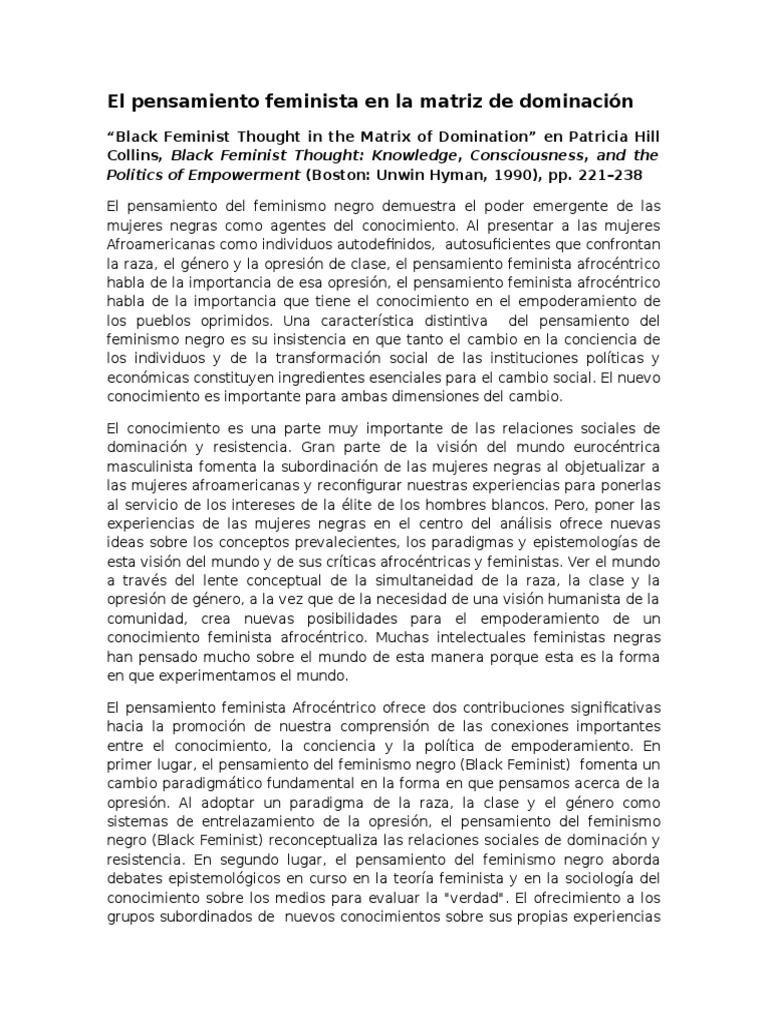 El pensamiento feminista en la matriz de dominación

“Black Feminist Thought in the Matrix of Domination” en Patricia Hill Collins, Black Feminist Thought: Knowledge, Consciousness, and the Politics of Empowerment (Boston: Unwin Hyman, 1990), pp. 221–238

El pensamiento del feminismo negro demuestra el poder emergente de las mujeres negras como agentes del conocimiento. Al presentar a las mujeres Afroamericanas como individuos autodefinidos, autosuficientes que confrontan la raza, el género y la opresión de clase, el pensamiento feminista afrocéntrico habla de la importancia de esa opresión, el pensamiento feminista afrocéntrico habla de la importancia que tiene el conocimiento en el empoderamiento de los pueblos oprimidos. Una característica distintiva del pensamiento del feminismo negro es su insistencia en que tanto el cambio en la conciencia de los individuos y de la transformación social de las instituciones políticas y económicas constituyen ingredientes esenciales para el cambio social. El nuevo conocimiento es importante para ambas dimensiones del cambio.

El conocimiento es una parte muy importante de las relaciones sociales de dominación y resistencia. Gran parte de la visión del mundo eurocéntrica masculinista fomenta la subordinación de las mujeres negras al objetualizar a las mujeres afroamericanas y reconfigurar nuestras experiencias para ponerlas al servicio de los intereses de la élite de los hombres blancos. Pero, poner las experiencias de las mujeres negras en el centro del análisis ofrece nuevas ideas sobre los conceptos prevalecientes, los paradigmas y epistemologías de esta visión del mundo y de sus críticas afrocéntricas y feministas. Ver el mundo a través del lente conceptual de la simultaneidad de la raza, la clase y la opresión de género, a la vez que de la necesidad de una visión humanista de la comunidad, crea nuevas posibilidades para el empoderamiento de un conocimiento feminista afrocéntrico. Muchas intelectuales feministas negras han pensado mucho sobre el mundo de esta manera porque esta es la forma en que experimentamos el mundo.

El pensamiento feminista Afrocéntrico ofrece dos contribuciones significativas hacia la promoción de nuestra comprensión de las conexiones importantes entre el conocimiento, la conciencia y la política de empoderamiento. En primer lugar, el pensamiento del feminismo negro (Black Feminist) fomenta un cambio paradigmático fundamental en la forma en que pensamos acerca de la opresión. Al adoptar un paradigma de la raza, la clase y el género como sistemas de entrelazamiento de la opresión, el pensamiento del feminismo negro (Black Feminist) reconceptualiza las relaciones sociales de dominación y resistencia. En segundo lugar, el pensamiento del feminismo negro aborda debates epistemológicos en curso en la teoría feminista y en la sociología del conocimiento sobre los medios para evaluar la "verdad". El ofrecimiento a los grupos subordinados de nuevos conocimientos sobre sus propias experiencias